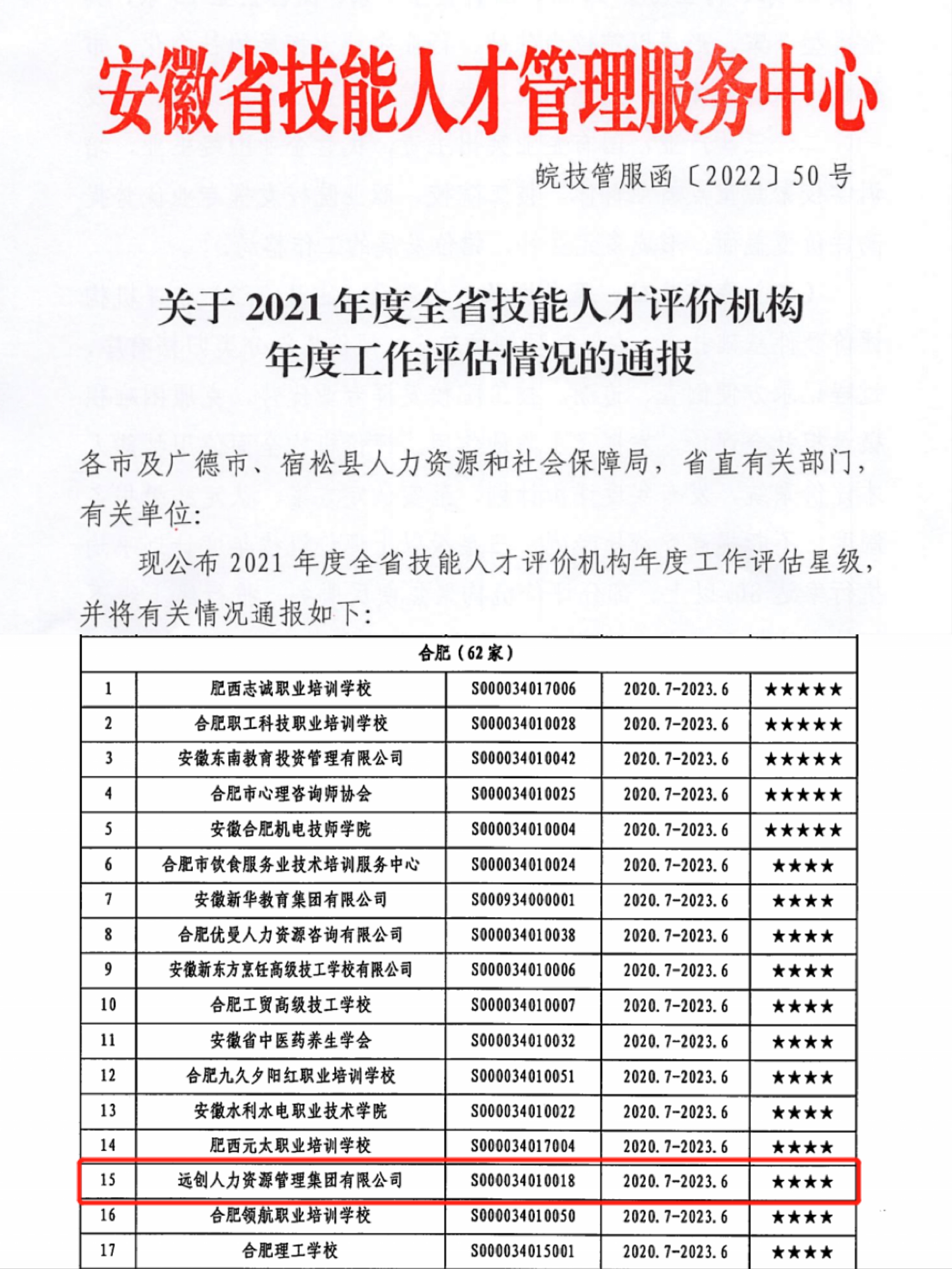 安徽省技能人才管理服务中心

皖技管服函〔2022〕50号

关于2021年度全省技能人才评价机构年度工作评估情况的通报

各市及广德市、宿松县人力资源和社会保障局，省直有关部门，有关单位：

现公布2021年度全省技能人才评价机构年度工作评估星级，并将有关情况通报如下：

| 合肥（62家） | | | | |
|---|---|---|---|---|
| 1 | 肥西志诚职业培训学校 | S000034017006 | 2020.7-2023.6 | ★★★★★ |
| 2 | 合肥职工科技职业培训学校 | S000034010028 | 2020.7-2023.6 | ★★★★★ |
| 3 | 安徽东南教育投资管理有限公司 | S000034010042 | 2020.7-2023.6 | ★★★★★ |
| 4 | 合肥市心理咨询师协会 | S000034010025 | 2020.7-2023.6 | ★★★★★ |
| 5 | 安徽合肥机电技师学院 | S000034010004 | 2020.7-2023.6 | ★★★★★ |
| 6 | 合肥市饮食服务业技术培训服务中心 | S000034010024 | 2020.7-2023.6 | ★★★★ |
| 7 | 安徽新华教育集团有限公司 | S000934000001 | 2020.7-2023.6 | ★★★★ |
| 8 | 合肥优曼人力资源咨询有限公司 | S000034010038 | 2020.7-2023.6 | ★★★★ |
| 9 | 安徽新东方烹饪高级技工学校有限公司 | S000034010006 | 2020.7-2023.6 | ★★★★ |
| 10 | 合肥工贸高级技工学校 | S000034010007 | 2020.7-2023.6 | ★★★★ |
| 11 | 安徽省中医药养生学会 | S000034010032 | 2020.7-2023.6 | ★★★★ |
| 12 | 合肥九久夕阳红职业培训学校 | S000034010051 | 2020.7-2023.6 | ★★★★ |
| 13 | 安徽水利水电职业技术学院 | S000034010022 | 2020.7-2023.6 | ★★★★ |
| 14 | 肥西元太职业培训学校 | S000034017004 | 2020.7-2023.6 | ★★★★ |
| 15 | 远创人力资源管理集团有限公司 | S000034010018 | 2020.7-2023.6 | ★★★★ |
| 16 | 合肥领航职业培训学校 | S000034010050 | 2020.7-2023.6 | ★★★★ |
| 17 | 合肥理工学校 | S000034015001 | 2020.7-2023.6 | ★★★★ |